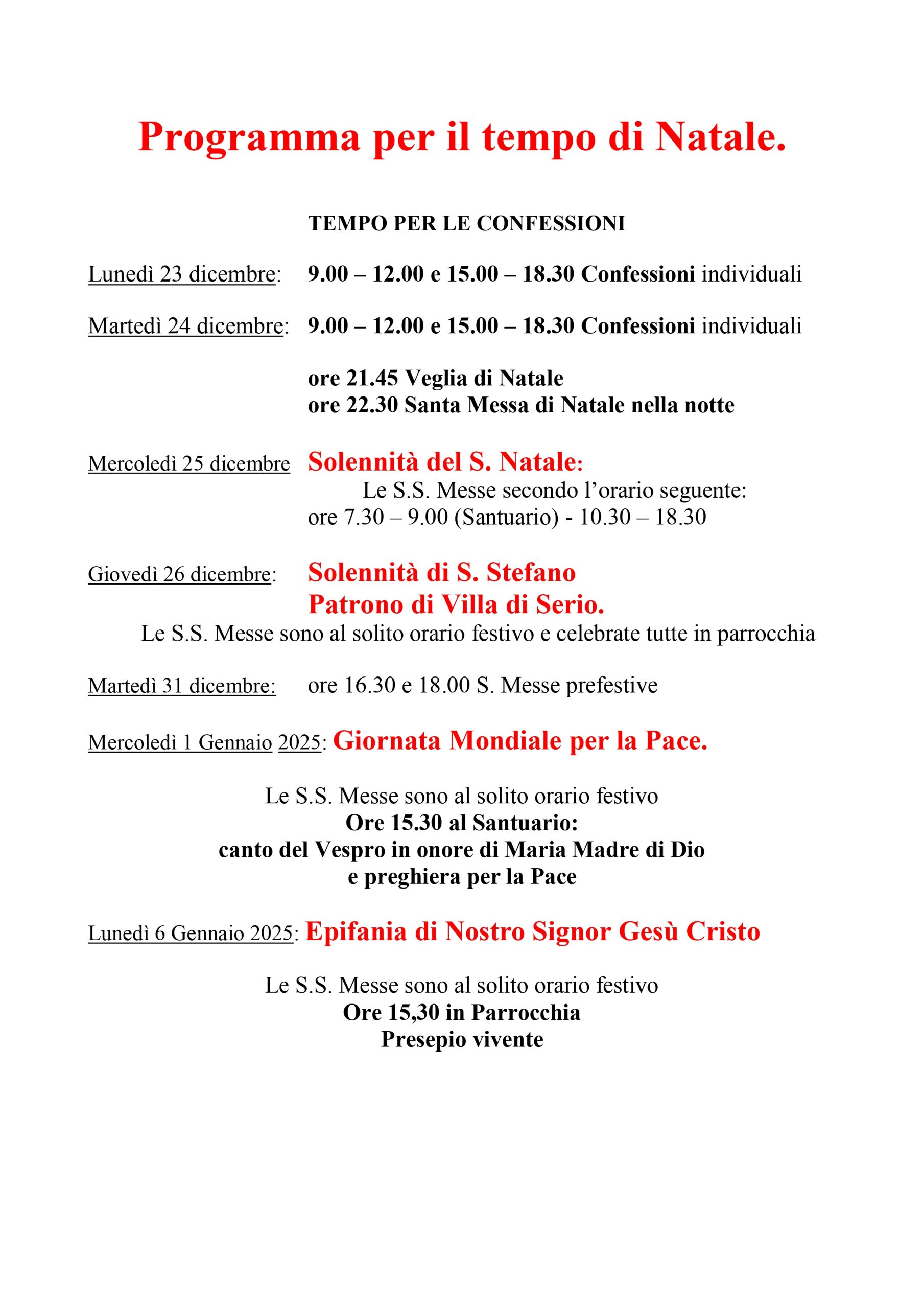 Programma per il tempo di Natale.

TEMPO PER LE CONFESSIONI

Lunedì 23 dicembre: 9.00 – 12.00 e 15.00 – 18.30 Confessioni individuali

Martedì 24 dicembre: 9.00 – 12.00 e 15.00 – 18.30 Confessioni individuali

ore 21.45 Veglia di Natale
ore 22.30 Santa Messa di Natale nella notte

Mercoledì 25 dicembre Solennità del S. Natale:
Le S.S. Messe secondo l'orario seguente:
ore 7.30 – 9.00 (Santuario) - 10.30 – 18.30

Giovedì 26 dicembre: Solennità di S. Stefano
Patrono di Villa di Serio.
Le S.S. Messe sono al solito orario festivo e celebrate tutte in parrocchia

Martedì 31 dicembre: ore 16.30 e 18.00 S. Messe prefestive

Mercoledì 1 Gennaio 2025: Giornata Mondiale per la Pace.

Le S.S. Messe sono al solito orario festivo
Ore 15.30 al Santuario:
canto del Vespro in onore di Maria Madre di Dio
e preghiera per la Pace

Lunedì 6 Gennaio 2025: Epifania di Nostro Signor Gesù Cristo

Le S.S. Messe sono al solito orario festivo
Ore 15,30 in Parrocchia
Presepio vivente